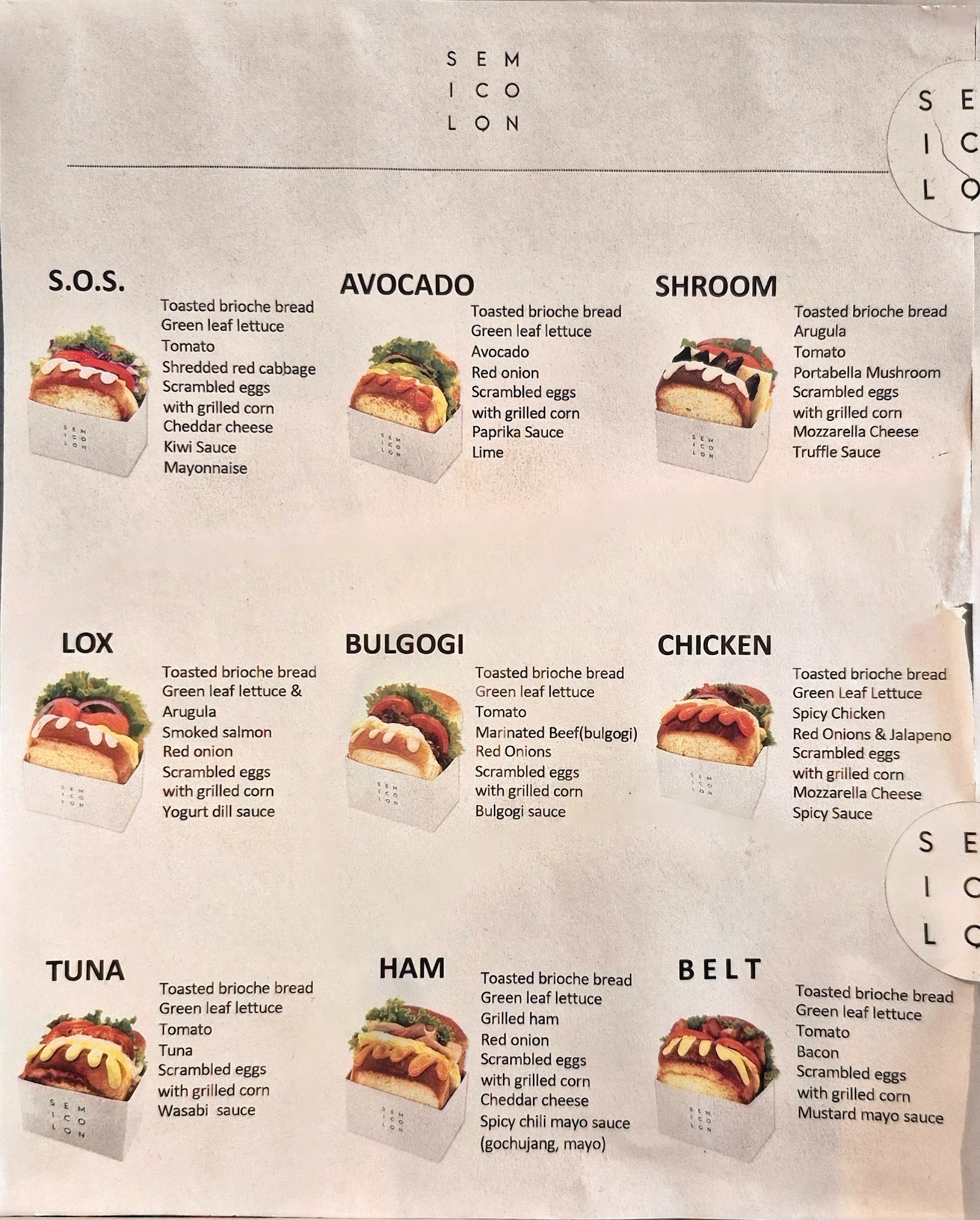 S E M
I C O
L O N

S E
I C
L O

S.O.S.

Toasted brioche bread
Green leaf lettuce
Tomato
Shredded red cabbage
Scrambled eggs
with grilled corn
Cheddar cheese
Kiwi Sauce
Mayonnaise

AVOCADO

Toasted brioche bread
Green leaf lettuce
Avocado
Red onion
Scrambled eggs
with grilled corn
Paprika Sauce
Lime

SHROOM

Toasted brioche bread
Arugula
Tomato
Portabella Mushroom
Scrambled eggs
with grilled corn
Mozzarella Cheese
Truffle Sauce

LOX

Toasted brioche bread
Green leaf lettuce &
Arugula
Smoked salmon
Red onion
Scrambled eggs
with grilled corn
Yogurt dill sauce

BULGOGI

Toasted brioche bread
Green leaf lettuce
Tomato
Marinated Beef(bulgogi)
Red Onions
Scrambled eggs
with grilled corn
Bulgogi sauce

CHICKEN

Toasted brioche bread
Green Leaf Lettuce
Spicy Chicken
Red Onions & Jalapeno
Scrambled eggs
with grilled corn
Mozzarella Cheese
Spicy Sauce

S E
I C
L O

TUNA

Toasted brioche bread
Green leaf lettuce
Tomato
Tuna
Scrambled eggs
with grilled corn
Wasabi sauce

HAM

Toasted brioche bread
Green leaf lettuce
Grilled ham
Red onion
Scrambled eggs
with grilled corn
Cheddar cheese
Spicy chili mayo sauce
(gochujang, mayo)

BELT

Toasted brioche bread
Green leaf lettuce
Tomato
Bacon
Scrambled eggs
with grilled corn
Mustard mayo sauce